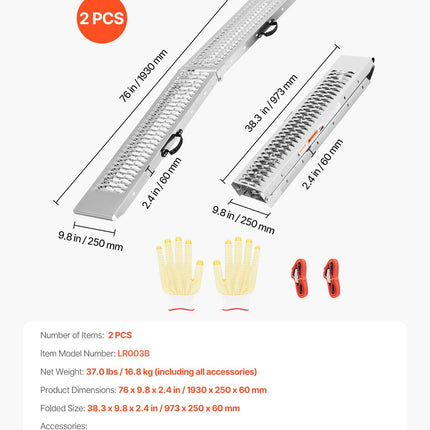 2 PCS

76 in / 1930 mm

2.4 in / 60 mm

9.8 in / 250 mm

38.3 in / 973 mm

2.4 in / 60 mm

9.8 in / 250 mm

Number of Items: 2 PCS

Item Model Number: LR003B

Net Weight: 37.0 lbs / 16.8 kg (including all accessories)

Product Dimensions: 76 x 9.8 x 2.4 in / 1930 x 250 x 60 mm

Folded Size: 38.3 x 9.8 x 2.4 in / 973 x 250 x 60 mm

Accessories: